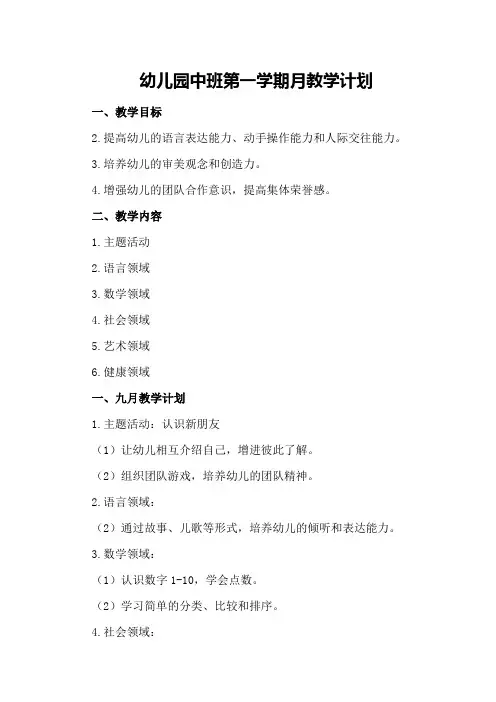 幼儿园中班第一学期月教学计划

一、教学目标

2.提高幼儿的语言表达能力、动手操作能力和人际交往能力。

3.培养幼儿的审美观念和创造力。

4.增强幼儿的团队合作意识，提高集体荣誉感。

二、教学内容

1.主题活动

2.语言领域

3.数学领域

4.社会领域

5.艺术领域

6.健康领域

一、九月教学计划

1.主题活动：认识新朋友

（1）让幼儿相互介绍自己，增进彼此了解。

（2）组织团队游戏，培养幼儿的团队精神。

2.语言领域：

（2）通过故事、儿歌等形式，培养幼儿的倾听和表达能力。

3.数学领域：

（1）认识数字 1-10，学会点数。

（2）学习简单的分类、比较和排序。

4.社会领域：